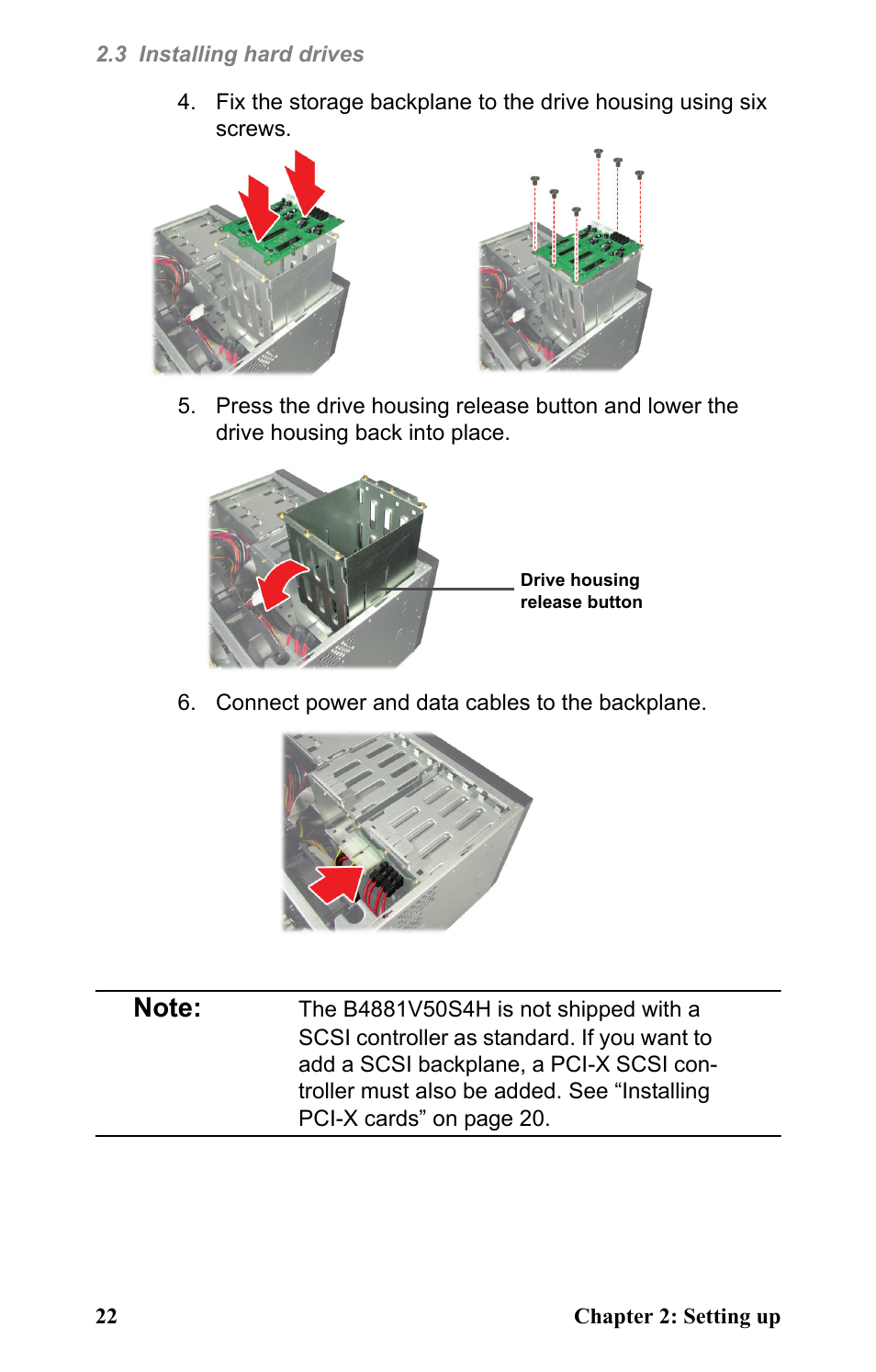 2.3 Installing hard drives

4. Fix the storage backplane to the drive housing using six screws.

5. Press the drive housing release button and lower the drive housing back into place.

Drive housing release button

6. Connect power and data cables to the backplane.

Note: The B4881V50S4H is not shipped with a SCSI controller as standard. If you want to add a SCSI backplane, a PCI-X SCSI controller must also be added. See “Installing PCI-X cards” on page 20.

22 Chapter 2: Setting up